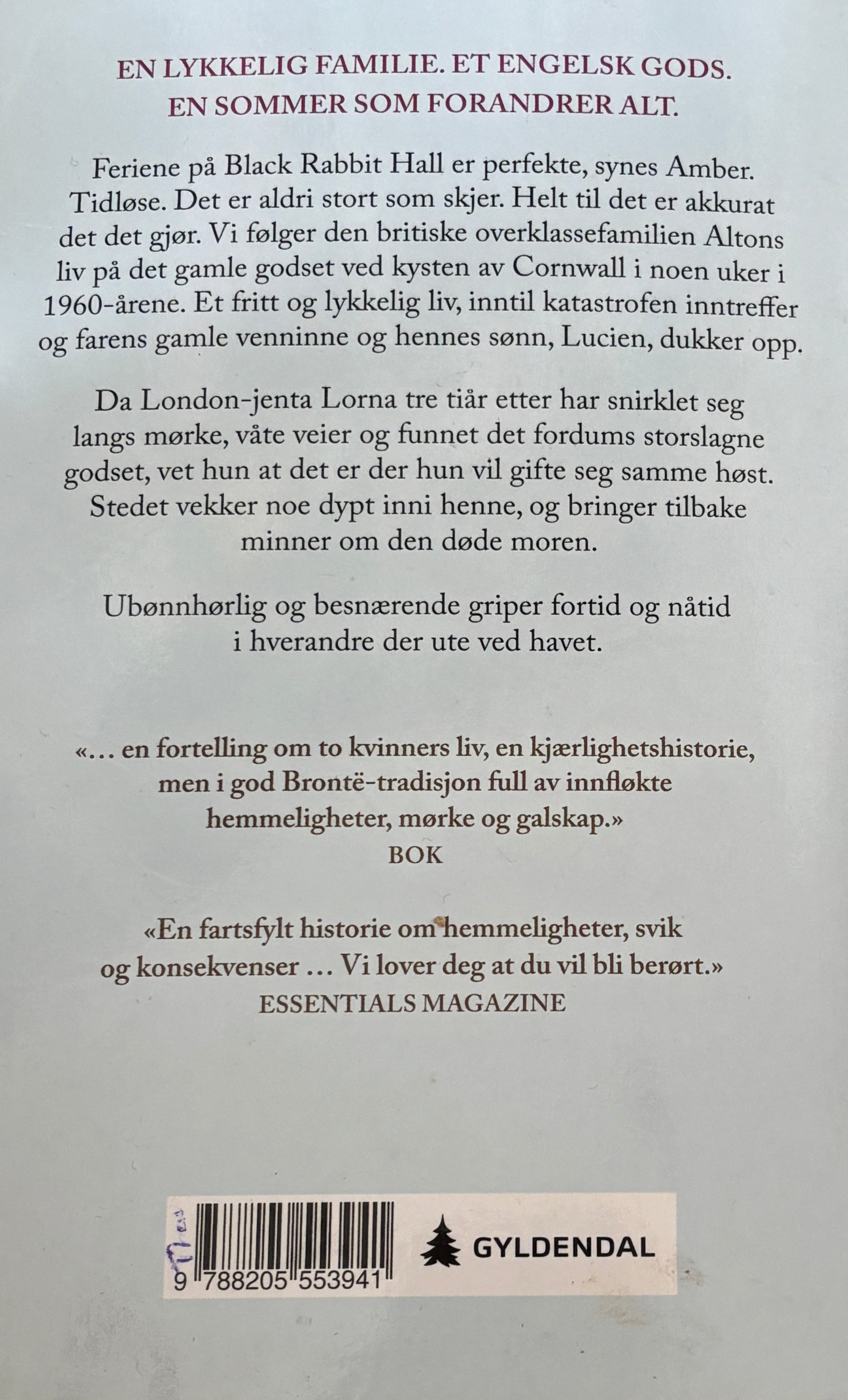 EN LYKKELIG FAMILIE. ET ENGELSK GODS.
EN SOMMER SOM FORANDRER ALT.

Feriene på Black Rabbit Hall er perfekte, synes Amber. Tidløse. Det er aldri stort som skjer. Helt til det er akkurat det det gjør. Vi følger den britiske overklassefamilien Altons liv på det gamle godset ved kysten av Cornwall i noen uker i 1960-årene. Et fritt og lykkelig liv, inntil katastrofen inntreffer og farens gamle venninne og hennes sønn, Lucien, dukker opp.

Da London-jenta Lorna tre tiår etter har snirklet seg langs mørke, våte veier og funnet det fordums storslagne godset, vet hun at det er der hun vil gifte seg samme høst. Stedet vekker noe dypt inni henne, og bringer tilbake minner om den døde moren.

Ubønnhørlig og besnærende griper fortid og nåtid i hverandre der ute ved havet.

«… en fortelling om to kvinners liv, en kjærlighetshistorie, men i god Brontë-tradisjon full av innfløkte hemmeligheter, mørke og galskap.»
BOK

«En fartsfylt historie om hemmeligheter, svik og konsekvenser … Vi lover deg at du vil bli berørt.»
ESSENTIALS MAGAZINE

9 788205 553941

GYLDENDAL